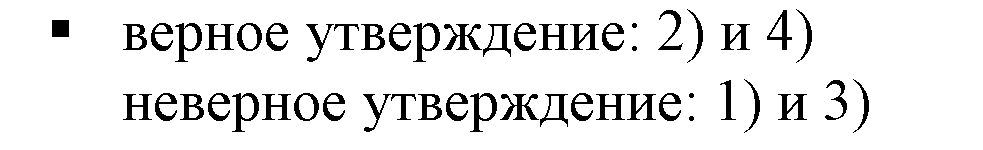 ▪ верное утверждение: 2) и 4)
неверное утверждение: 1) и 3)